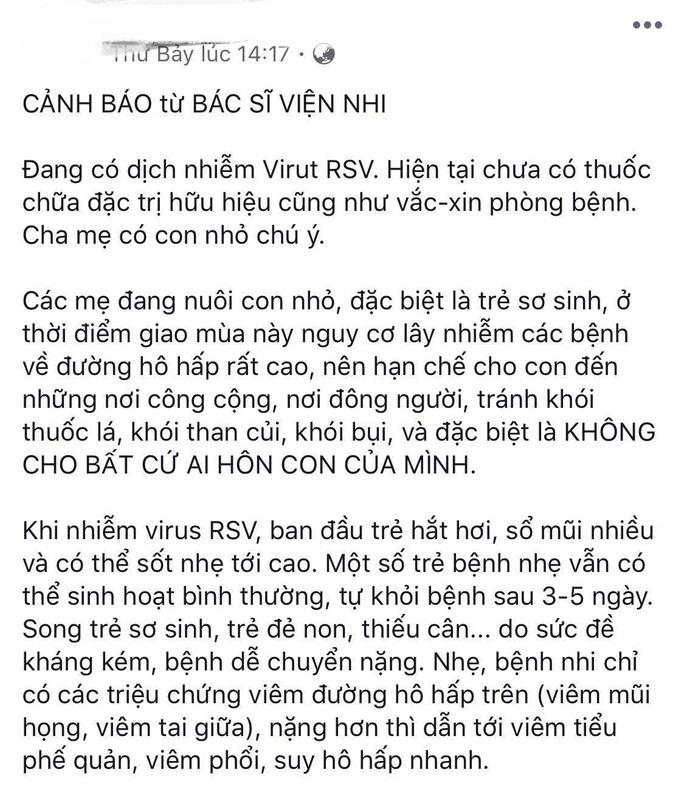 Thứ Bảy lúc 14:17 ·

CẢNH BÁO từ BÁC SĨ VIỆN NHI

Đang có dịch nhiễm Virut RSV. Hiện tại chưa có thuốc chữa đặc trị hữu hiệu cũng như vắc-xin phòng bệnh. Cha mẹ có con nhỏ chú ý.

Các mẹ đang nuôi con nhỏ, đặc biệt là trẻ sơ sinh, ở thời điểm giao mùa này nguy cơ lây nhiễm các bệnh về đường hô hấp rất cao, nên hạn chế cho con đến những nơi công cộng, nơi đông người, tránh khói thuốc lá, khói than củi, khói bụi, và đặc biệt là KHÔNG CHO BẤT CỨ AI HÔN CON CỦA MÌNH.

Khi nhiễm virus RSV, ban đầu trẻ hắt hơi, sổ mũi nhiều và có thể sốt nhẹ tới cao. Một số trẻ bệnh nhẹ vẫn có thể sinh hoạt bình thường, tự khỏi bệnh sau 3-5 ngày. Song trẻ sơ sinh, trẻ đẻ non, thiếu cân... do sức đề kháng kém, bệnh dễ chuyển nặng. Nhẹ, bệnh nhi chỉ có các triệu chứng viêm đường hô hấp trên (viêm mũi họng, viêm tai giữa), nặng hơn thì dẫn tới viêm tiểu phế quản, viêm phổi, suy hô hấp nhanh.